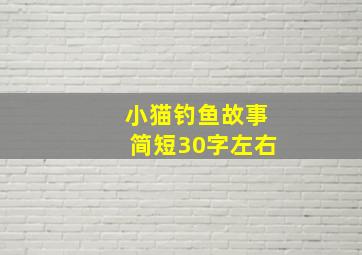 小猫钓鱼故事
简短30字左右